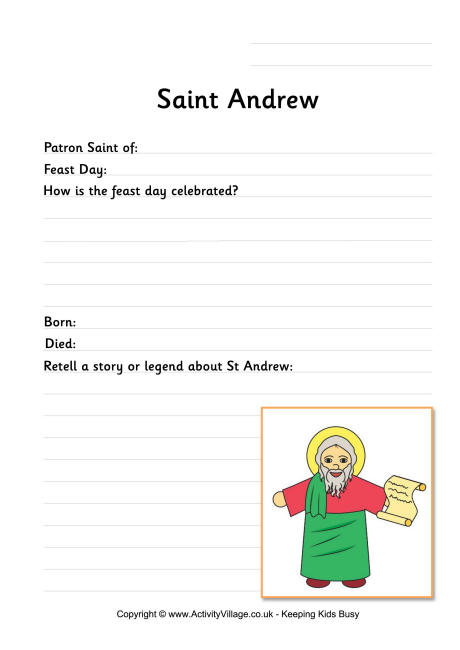 Saint Andrew

Patron Saint of:

Feast Day:

How is the feast day celebrated?

Born:

Died:

Retell a story or legend about St Andrew:

Copyright © www.ActivityVillage.co.uk - Keeping Kids Busy